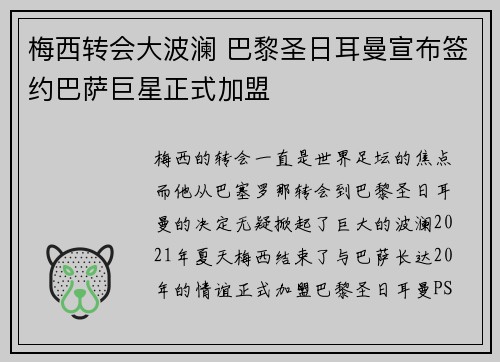 梅西转会大波澜 巴黎圣日耳曼宣布签约巴萨巨星正式加盟

梅西的转会一直是世界足坛的焦点而他从巴塞罗那转会到巴黎圣日耳曼的决定无疑掀起了巨大的波澜2021年夏天梅西结束了与巴萨长达20年的情谊正式加盟巴黎圣日耳曼PS